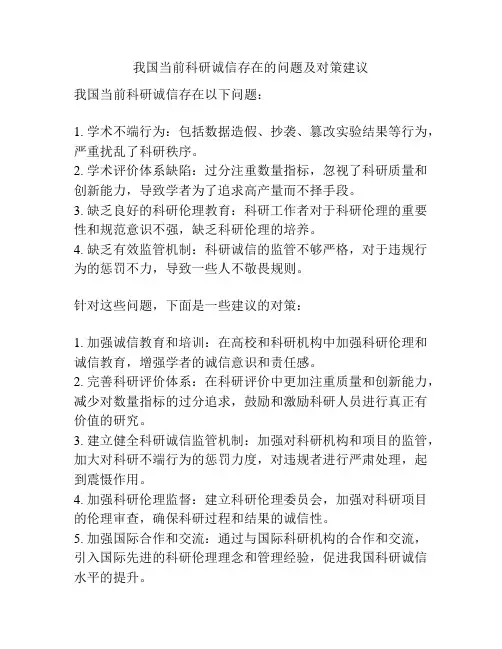 我国当前科研诚信存在的问题及对策建议

我国当前科研诚信存在以下问题：

1. 学术不端行为：包括数据造假、抄袭、篡改实验结果等行为，严重扰乱了科研秩序。
2. 学术评价体系缺陷：过分注重数量指标，忽视了科研质量和创新能力，导致学者为了追求高产量而不择手段。
3. 缺乏良好的科研伦理教育：科研工作者对于科研伦理的重要性和规范意识不强，缺乏科研伦理的培养。
4. 缺乏有效监管机制：科研诚信的监管不够严格，对于违规行为的惩罚不力，导致一些人不敬畏规则。

针对这些问题，下面是一些建议的对策：

1. 加强诚信教育和培训：在高校和科研机构中加强科研伦理和诚信教育，增强学者的诚信意识和责任感。
2. 完善科研评价体系：在科研评价中更加注重质量和创新能力，减少对数量指标的过分追求，鼓励和激励科研人员进行真正有价值的研究。
3. 建立健全科研诚信监管机制：加强对科研机构和项目的监管，加大对科研不端行为的惩罚力度，对违规者进行严肃处理，起到震慑作用。
4. 加强科研伦理监督：建立科研伦理委员会，加强对科研项目的伦理审查，确保科研过程和结果的诚信性。
5. 加强国际合作和交流：通过与国际科研机构的合作和交流，引入国际先进的科研伦理理念和管理经验，促进我国科研诚信水平的提升。